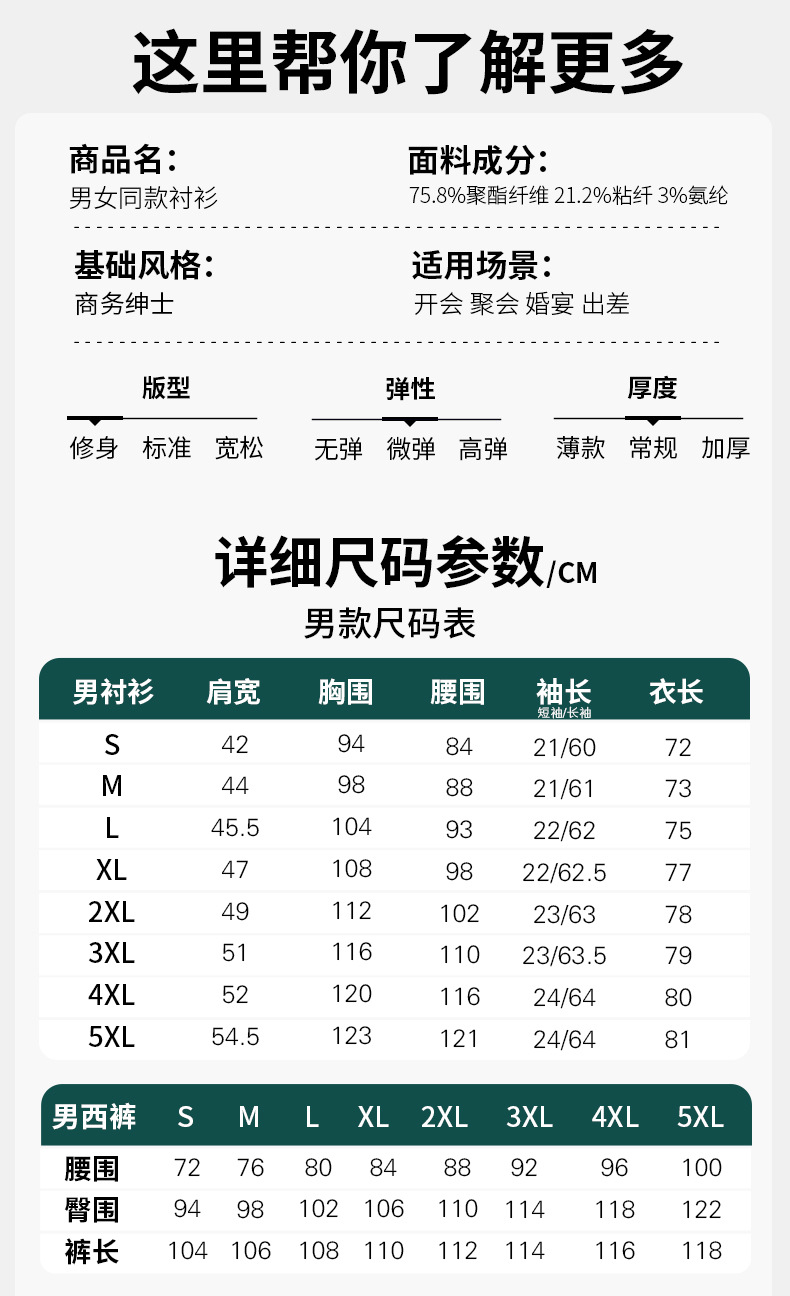 这里帮你了解更多

商品名:
男女同款衬衫

面料成分:
75.8%聚酯纤维 21.2%粘纤 3%氨纶

基础风格:
商务绅士

适用场景:
开会 聚会 婚宴 出差

版型
修身 标准 宽松

弹性
无弹 微弹 高弹

厚度
薄款 常规 加厚

详细尺码参数/CM

男款尺码表

| 男衬衫 | 肩宽 | 胸围 | 腰围 | 袖长 短袖/长袖 | 衣长 |
|---|---|---|---|---|---|
| S | 42 | 94 | 84 | 21/60 | 72 |
| M | 44 | 98 | 88 | 21/61 | 73 |
| L | 45.5 | 104 | 93 | 22/62 | 75 |
| XL | 47 | 108 | 98 | 22/62.5 | 77 |
| 2XL | 49 | 112 | 102 | 23/63 | 78 |
| 3XL | 51 | 116 | 110 | 23/63.5 | 79 |
| 4XL | 52 | 120 | 116 | 24/64 | 80 |
| 5XL | 54.5 | 123 | 121 | 24/64 | 81 |

| 男西裤 | S | M | L | XL | 2XL | 3XL | 4XL | 5XL |
|---|---|---|---|---|---|---|---|---|
| 腰围 | 72 | 76 | 80 | 84 | 88 | 92 | 96 | 100 |
| 臀围 | 94 | 98 | 102 | 106 | 110 | 114 | 118 | 122 |
| 裤长 | 104 | 106 | 108 | 110 | 112 | 114 | 116 | 118 |